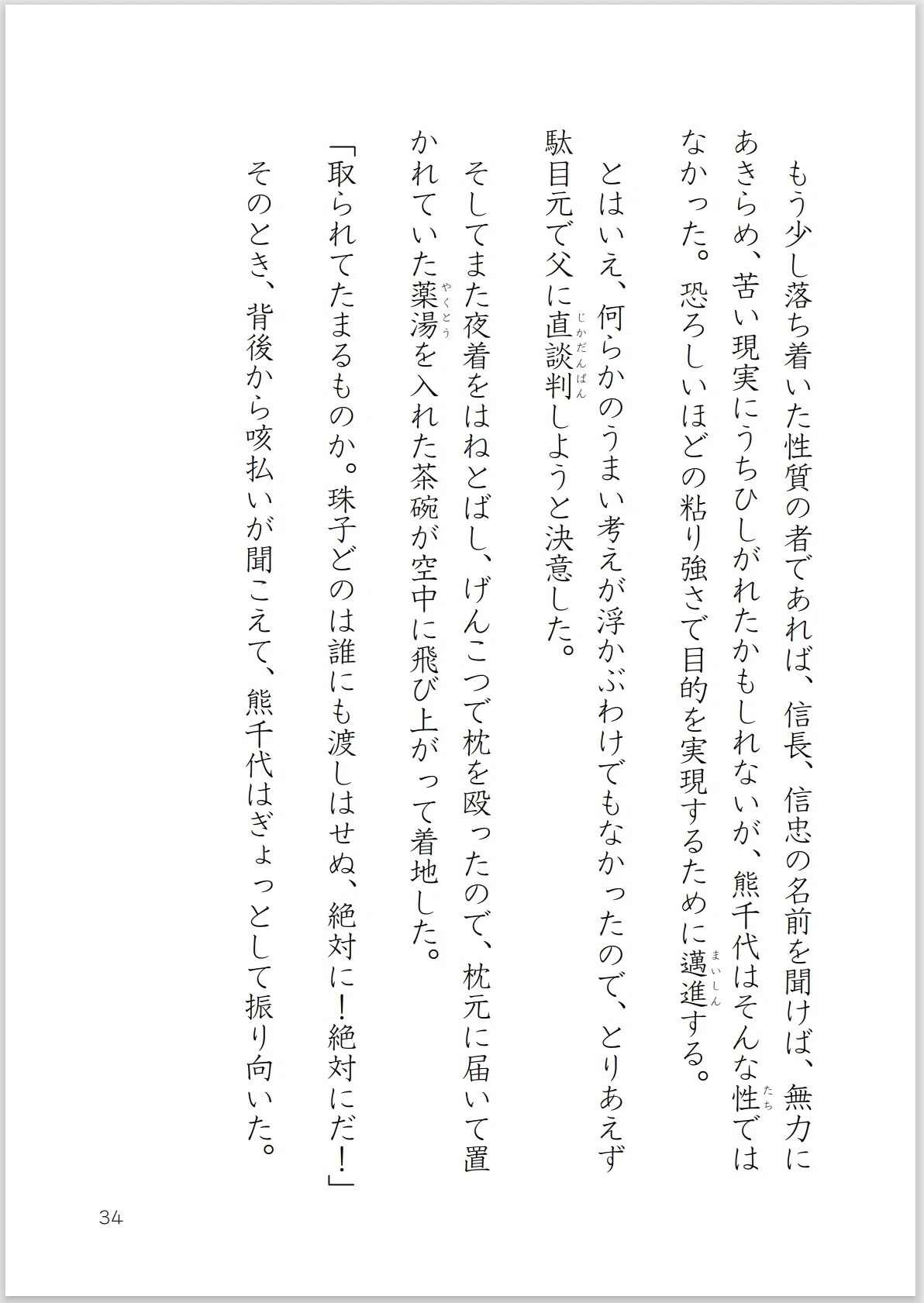 もう少し落ち着いた性質の者であれば、信長、信忠の名前を聞けば、無力にあきらめ、苦い現実にうちひしがれたかもしれないが、熊千代はそんな性(たち)ではなかった。恐ろしいほどの粘り強さで目的を実現するために邁進(まいしん)する。

とはいえ、何らかのうまい考えが浮かぶわけでもなかったので、とりあえず駄目元で父に直談判(じかだんぱん)しようと決意した。

そしてまた夜着をはねとばし、げんこつで枕を殴ったので、枕元に届いて置かれていた薬湯(やくとう)を入れた茶碗が空中に飛び上がって着地した。

「取られてたまるものか。珠子どのは誰にも渡しはせぬ、絶対に！絶対にだ！」

そのとき、背後から咳払いが聞こえて、熊千代はぎょっとして振り向いた。

34